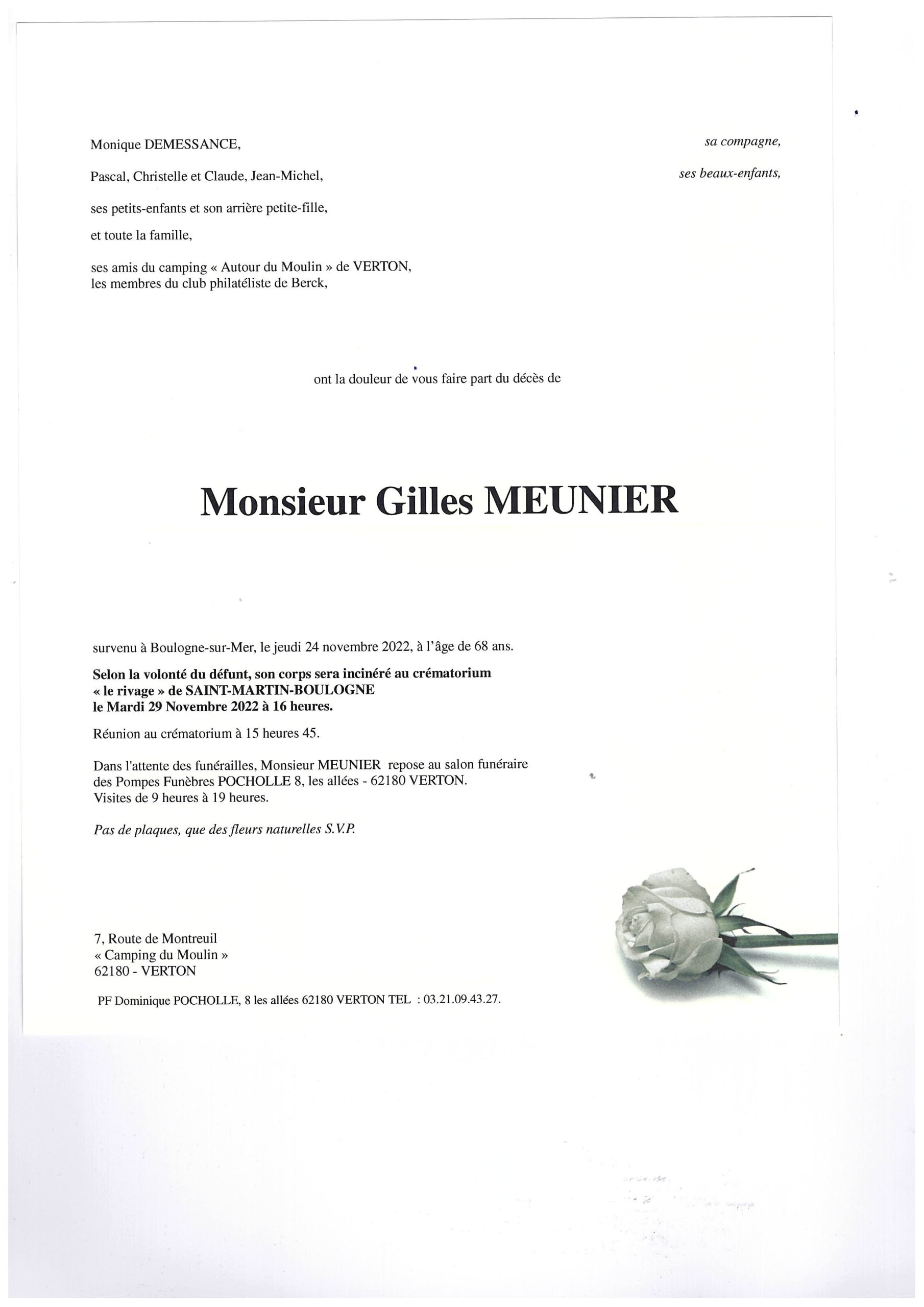 Monique DEMESSANCE, sa compagne,

Pascal, Christelle et Claude, Jean-Michel, ses beaux-enfants,

ses petits-enfants et son arrière petite-fille,

et toute la famille,

ses amis du camping « Autour du Moulin » de VERTON,
les membres du club philatéliste de Berck,

ont la douleur de vous faire part du décès de

Monsieur Gilles MEUNIER

survenu à Boulogne-sur-Mer, le jeudi 24 novembre 2022, à l'âge de 68 ans.

Selon la volonté du défunt, son corps sera incinéré au crématorium « le rivage » de SAINT-MARTIN-BOULOGNE le Mardi 29 Novembre 2022 à 16 heures.

Réunion au crématorium à 15 heures 45.

Dans l'attente des funérailles, Monsieur MEUNIER repose au salon funéraire des Pompes Funèbres POCHOLLE 8, les allées - 62180 VERTON.
Visites de 9 heures à 19 heures.

Pas de plaques, que des fleurs naturelles S.V.P.

7, Route de Montreuil
« Camping du Moulin »
62180 - VERTON

PF Dominique POCHOLLE, 8 les allées 62180 VERTON TEL : 03.21.09.43.27.